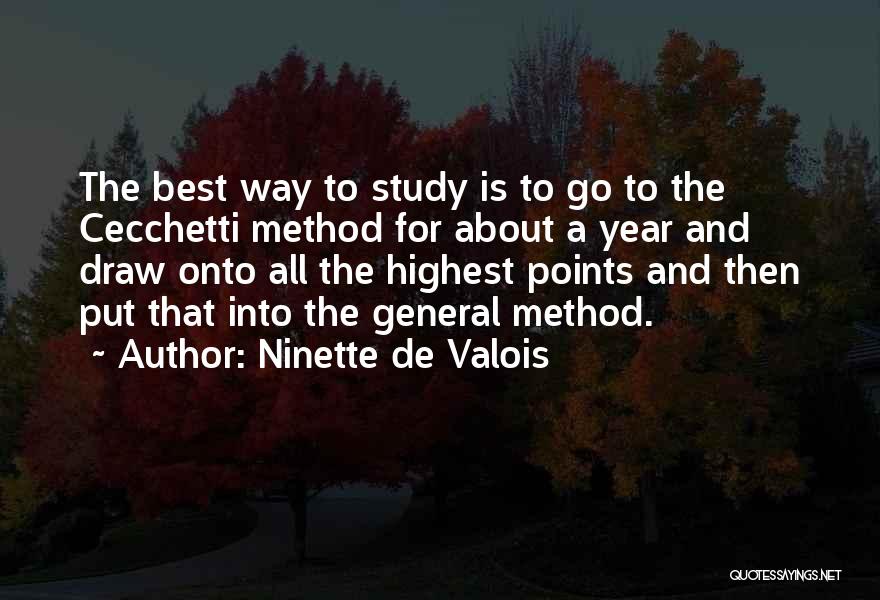 The best way to study is to go to the Cecchetti method for about a year and draw onto all the highest points and then put that into the general method.
~ Author: Ninette de Valois

QUOTESSAYINGS.NET